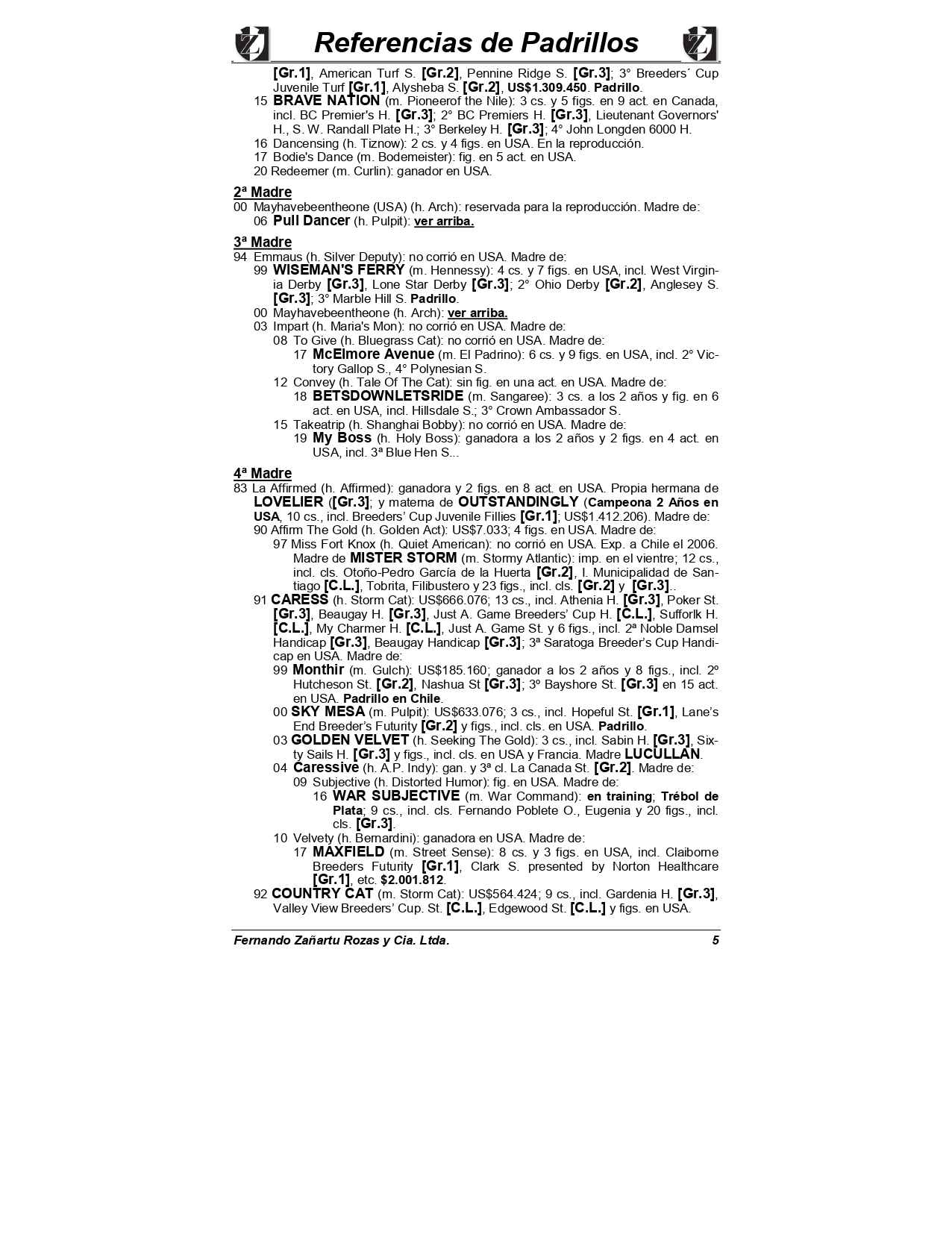 Referencias de Padrillos

[Gr.1], American Turf S. [Gr.2], Pennine Ridge S. [Gr.3]; 3° Breeders´ Cup Juvenile Turf [Gr.1], Alysheba S. [Gr.2], US$1.309.450. Padrillo.
15 BRAVE NATION (m. Pioneerof the Nile): 3 cs. y 5 figs. en 9 act. en Canada, incl. BC Premier's H. [Gr.3]; 2° BC Premiers H. [Gr.3], Lieutenant Governors' H., S. W. Randall Plate H.; 3° Berkeley H. [Gr.3]; 4° John Longden 6000 H.
16 Dancensing (h. Tiznow): 2 cs. y 4 figs. en USA. En la reproducción.
17 Bodie's Dance (m. Bodemeister): fig. en 5 act. en USA.
20 Redeemer (m. Curlin): ganador en USA.

2ª Madre
00 Mayhavebeentheone (USA) (h. Arch): reservada para la reproducción. Madre de:
06 Pull Dancer (h. Pulpit): ver arriba.

3ª Madre
94 Emmaus (h. Silver Deputy): no corrió en USA. Madre de:
99 WISEMAN'S FERRY (m. Hennessy): 4 cs. y 7 figs. en USA, incl. West Virginia Derby [Gr.3], Lone Star Derby [Gr.3]; 2° Ohio Derby [Gr.2], Anglesey S. [Gr.3]; 3° Marble Hill S. Padrillo.
00 Mayhavebeentheone (h. Arch): ver arriba.
03 Impart (h. Maria's Mon): no corrió en USA. Madre de:
08 To Give (h. Bluegrass Cat): no corrió en USA. Madre de:
17 McElmore Avenue (m. El Padrino): 6 cs. y 9 figs. en USA, incl. 2° Victory Gallop S., 4° Polynesian S.
12 Convey (h. Tale Of The Cat): sin fig. en una act. en USA. Madre de:
18 BETSDOWNLETSRIDE (m. Sangaree): 3 cs. a los 2 años y fig. en 6 act. en USA, incl. Hillsdale S.; 3° Crown Ambassador S.
15 Takeatrip (h. Shanghai Bobby): no corrió en USA. Madre de:
19 My Boss (h. Holy Boss): ganadora a los 2 años y 2 figs. en 4 act. en USA, incl. 3ª Blue Hen S...

4ª Madre
83 La Affirmed (h. Affirmed): ganadora y 2 figs. en 8 act. en USA. Propia hermana de LOVELIER ([Gr.3]; y materna de OUTSTANDINGLY (Campeona 2 Años en USA, 10 cs., incl. Breeders' Cup Juvenile Fillies [Gr.1]; US$1.412.206). Madre de:
90 Affirm The Gold (h. Golden Act): US$7.033; 4 figs. en USA. Madre de:
97 Miss Fort Knox (h. Quiet American): no corrió en USA. Exp. a Chile el 2006. Madre de MISTER STORM (m. Stormy Atlantic): imp. en el vientre; 12 cs., incl. cls. Otoño-Pedro García de la Huerta [Gr.2], I. Municipalidad de Santiago [C.L.], Tobrita, Filibustero y 23 figs., incl. cls. [Gr.2] y [Gr.3]..
91 CARESS (h. Storm Cat): US$666.076; 13 cs., incl. Athenia H. [Gr.3], Poker St. [Gr.3], Beaugay H. [Gr.3], Just A. Game Breeders' Cup H. [C.L.], Sufforlk H. [C.L.], My Charmer H. [C.L.], Just A. Game St. y 6 figs., incl. 2ª Noble Damsel Handicap [Gr.3], Beaugay Handicap [Gr.3]; 3ª Saratoga Breeder's Cup Handicap en USA. Madre de:
99 Monthir (m. Gulch): US$185.160; ganador a los 2 años y 8 figs., incl. 2º Hutcheson St. [Gr.2], Nashua St [Gr.3]; 3º Bayshore St. [Gr.3] en 15 act. en USA. Padrillo en Chile.
00 SKY MESA (m. Pulpit): US$633.076; 3 cs., incl. Hopeful St. [Gr.1], Lane's End Breeder's Futurity [Gr.2] y figs., incl. cls. en USA. Padrillo.
03 GOLDEN VELVET (h. Seeking The Gold): 3 cs., incl. Sabin H. [Gr.3], Sixty Sails H. [Gr.3] y figs., incl. cls. en USA y Francia. Madre LUCULLAN.
04 Caressive (h. A.P. Indy): gan. y 3ª cl. La Canada St. [Gr.2]. Madre de:
09 Subjective (h. Distorted Humor): fig. en USA. Madre de:
16 WAR SUBJECTIVE (m. War Command): en training; Trébol de Plata; 9 cs., incl. cls. Fernando Poblete O., Eugenia y 20 figs., incl. cls. [Gr.3].
10 Velvety (h. Bernardini): ganadora en USA. Madre de:
17 MAXFIELD (m. Street Sense): 8 cs. y 3 figs. en USA, incl. Claiborne Breeders Futurity [Gr.1], Clark S. presented by Norton Healthcare [Gr.1], etc. $2.001.812.
92 COUNTRY CAT (m. Storm Cat): US$564.424; 9 cs., incl. Gardenia H. [Gr.3], Valley View Breeders' Cup. St. [C.L.], Edgewood St. [C.L.] y figs. en USA.

Fernando Zañartu Rozas y Cia. Ltda. 5